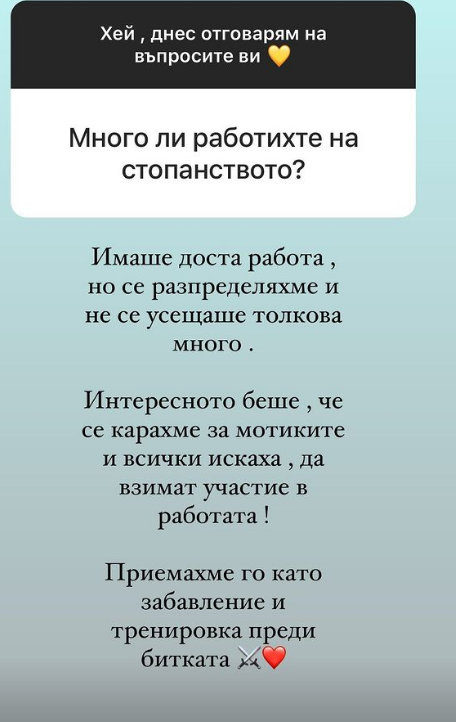 Хей , днес отговарям на въпросите ви 💛

Много ли работихте на стопанството?

Имаше доста работа , но се разпределяхме и не се усещаше толкова много .

Интересното беше , че се карахме за мотиките и всички искаха , да взимат участие в работата !

Приемахме го като забавление и тренировка преди битката ⚔️❤️